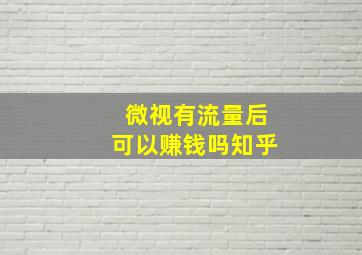 微视有流量后
可以赚钱吗知乎